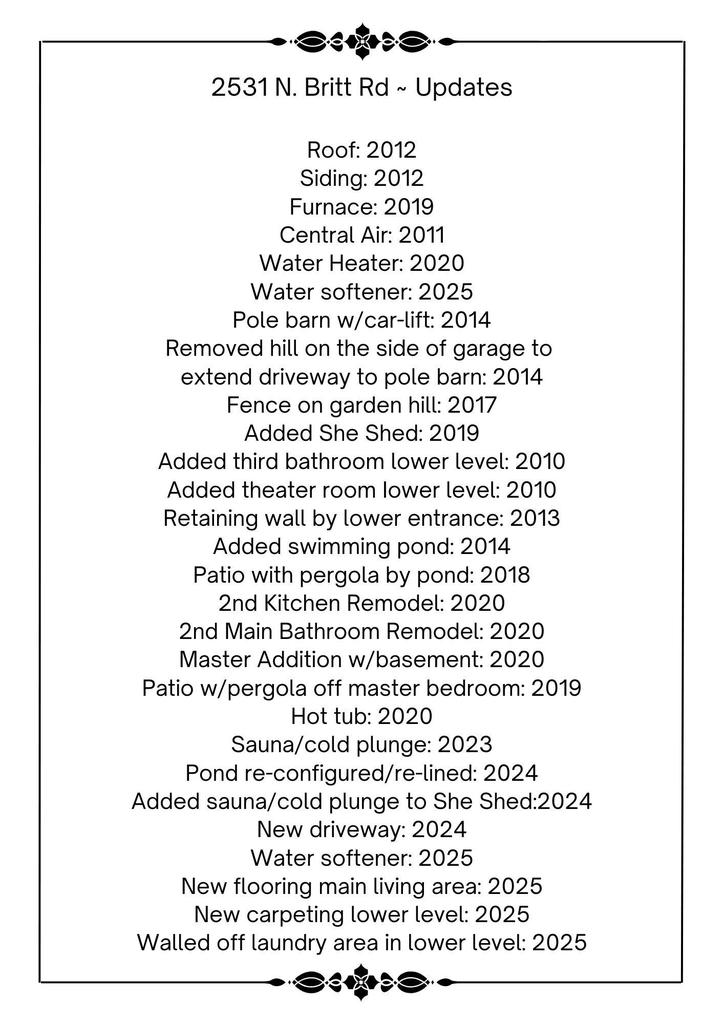 2531 N. Britt Rd ~ Updates

Roof: 2012
Siding: 2012
Furnace: 2019
Central Air: 2011
Water Heater: 2020
Water softener: 2025
Pole barn w/car-lift: 2014
Removed hill on the side of garage to extend driveway to pole barn: 2014
Fence on garden hill: 2017
Added She Shed: 2019
Added third bathroom lower level: 2010
Added theater room lower level: 2010
Retaining wall by lower entrance: 2013
Added swimming pond: 2014
Patio with pergola by pond: 2018
2nd Kitchen Remodel: 2020
2nd Main Bathroom Remodel: 2020
Master Addition w/basement: 2020
Patio w/pergola off master bedroom: 2019
Hot tub: 2020
Sauna/cold plunge: 2023
Pond re-configured/re-lined: 2024
Added sauna/cold plunge to She Shed:2024
New driveway: 2024
Water softener: 2025
New flooring main living area: 2025
New carpeting lower level: 2025
Walled off laundry area in lower level: 2025